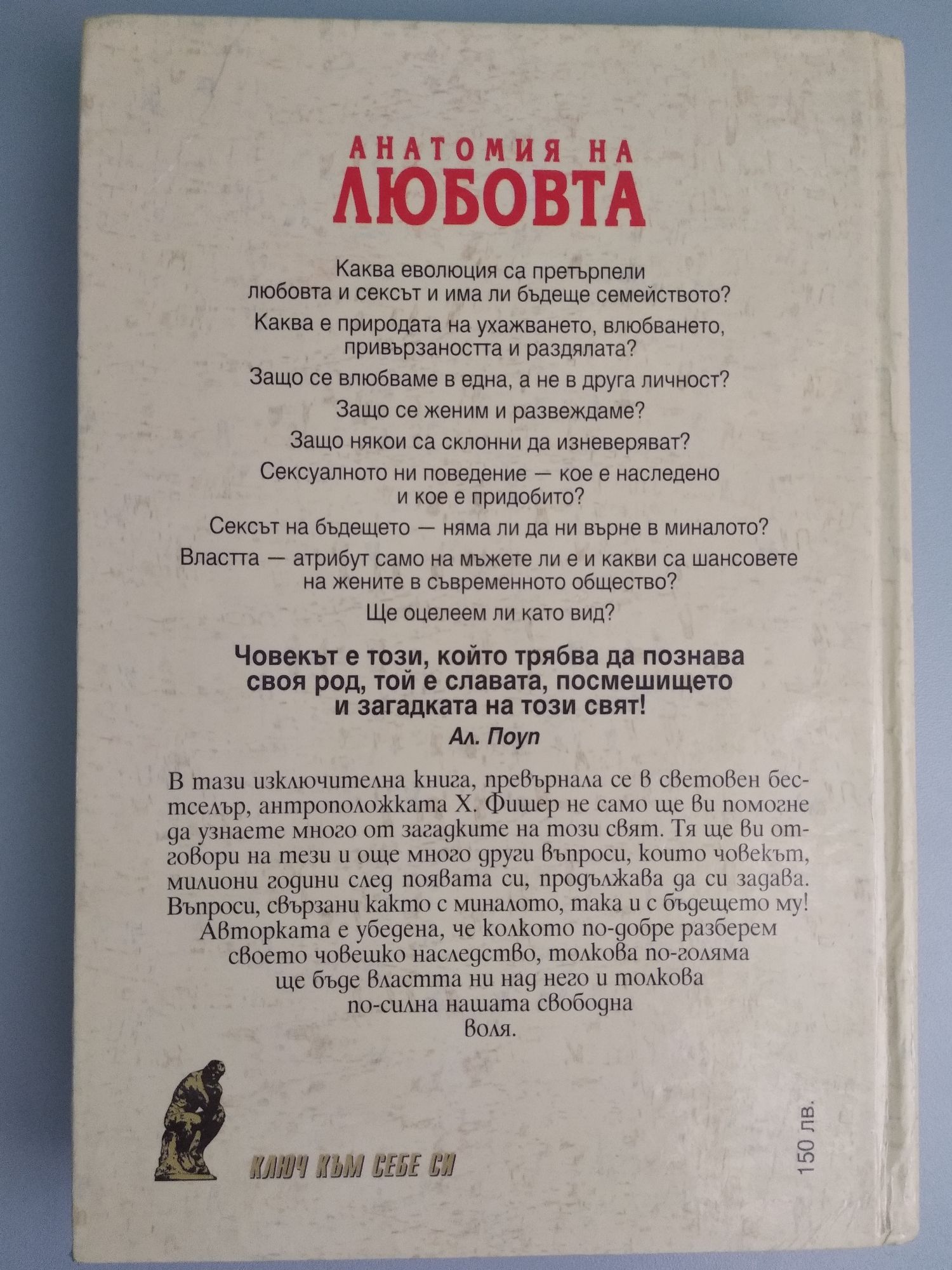 АНАТОМИЯ НА
ЛЮБОВТА

Каква еволюция са претърпели любовта и сексът и има ли бъдеще семейството?

Каква е природата на ухажването, влюбването, привързаността и раздялата?

Защо се влюбваме в една, а не в друга личност?

Защо се женим и развеждаме?

Защо някои са склонни да изневеряват?

Сексуалното ни поведение — кое е наследено и кое е придобито?

Сексът на бъдещето — няма ли да ни върне в миналото?

Властта — атрибут само на мъжете ли е и какви са шансовете на жените в съвременното общество?

Ще оцелеем ли като вид?

Човекът е този, който трябва да познава своя род, той е славата, посмешището и загадката на този свят!

Ал. Поуп

В тази изключителна книга, превърнала се в световен бестселър, антроположката Х. Фишер не само ще ви помогне да узнаете много от загадките на този свят. Тя ще ви отговори на тези и още много други въпроси, които човекът, милиони години след появата си, продължава да си задава. Въпроси, свързани както с миналото, така и с бъдещето му! Авторката е убедена, че колкото по-добре разберем своето човешко наследство, толкова по-голяма ще бъде властта ни над него и толкова по-силна нашата свободна воля.

КЛЮЧ КЪМ СЕБЕ СИ

150 лв.